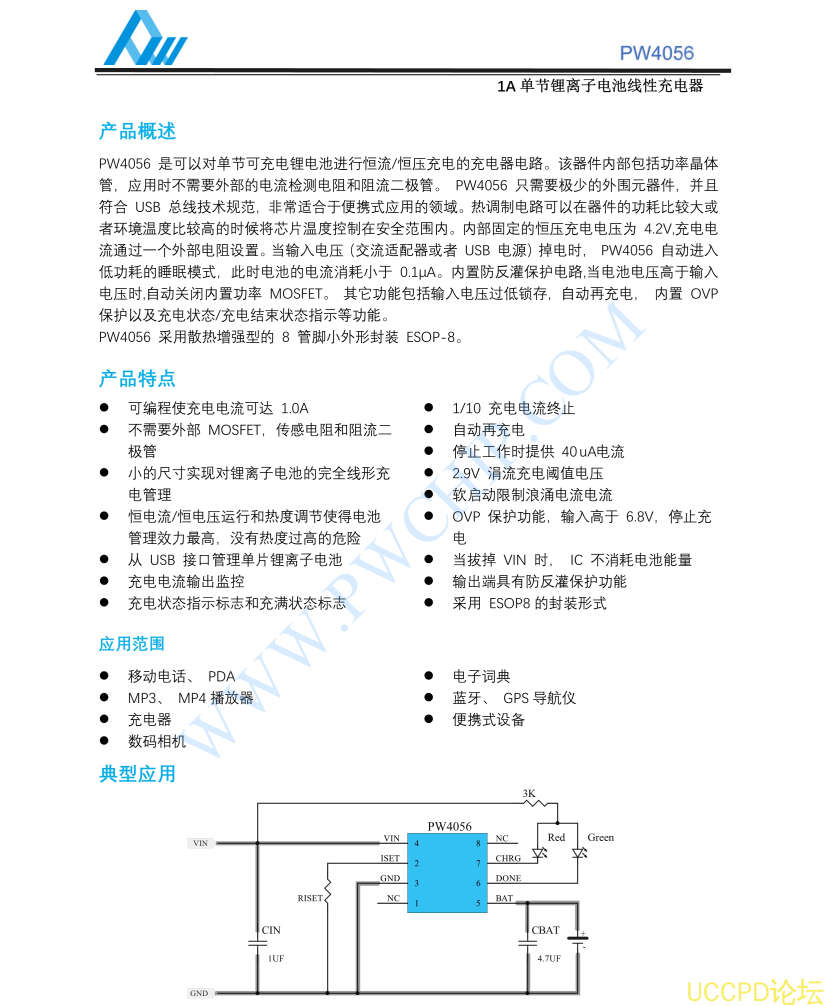 PW4056

1A 单节锂离子电池线性充电器

产品概述

PW4056 是可以对单节可充电锂电池进行恒流/恒压充电的充电器电路。该器件内部包括功率晶体管，应用时不需要外部的电流检测电阻和阻流二极管。 PW4056 只需要极少的外围元器件，并且符合 USB 总线技术规范，非常适合于便携式应用的领域。热调制电路可以在器件的功耗比较大或者环境温度比较高的时候将芯片温度控制在安全范围内。内部固定的恒压充电电压为 4.2V,充电电流通过一个外部电阻设置。当输入电压（交流适配器或者 USB 电源）掉电时， PW4056 自动进入低功耗的睡眠模式，此时电池的电流消耗小于 0.1μA。内置防反灌保护电路,当电池电压高于输入电压时,自动关闭内置功率 MOSFET。 其它功能包括输入电压过低锁存，自动再充电， 内置 OVP 保护以及充电状态/充电结束状态指示等功能。
PW4056 采用散热增强型的 8 管脚小外形封装 ESOP-8。

产品特点

● 可编程使充电电流可达 1.0A
● 不需要外部 MOSFET，传感电阻和阻流二极管
● 小的尺寸实现对锂离子电池的完全线形充电管理
● 恒电流/恒电压运行和热度调节使得电池管理效力最高，没有热度过高的危险
● 从 USB 接口管理单片锂离子电池
● 充电电流输出监控
● 充电状态指示标志和充满状态标志

● 1/10 充电电流终止
● 自动再充电
● 停止工作时提供 40uA电流
● 2.9V 涓流充电阈值电压
● 软启动限制浪涌电流电流
● OVP 保护功能，输入高于 6.8V，停止充电
● 当拔掉 VIN 时， IC 不消耗电池能量
● 输出端具有防反灌保护功能
● 采用 ESOP8 的封装形式

应用范围

● 移动电话、 PDA
● MP3、 MP4 播放器
● 充电器
● 数码相机

● 电子词典
● 蓝牙、 GPS 导航仪
● 便携式设备

典型应用

3K
PW4056
VIN
VIN 4
ISET 2
GND 3
NC 1
8 NC
7 CHRG
6 DONE
5 BAT
Red
Green
RISET
CIN
1UF
CBAT
4.7UF
+
-
GND

WWW.PWCHIP.COM

UCCPD论坛